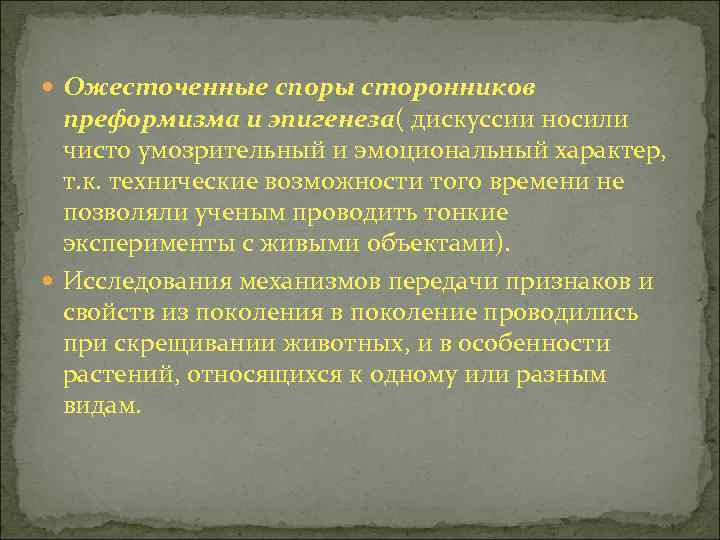 Ожесточенные споры сторонников преформизма и эпигенеза( дискуссии носили чисто умозрительный и эмоциональный характер, т.к. технические возможности того времени не позволяли ученым проводить тонкие эксперименты с живыми объектами).

Исследования механизмов передачи признаков и свойств из поколения в поколение проводились при скрещивании животных, и в особенности растений, относящихся к одному или разным видам.